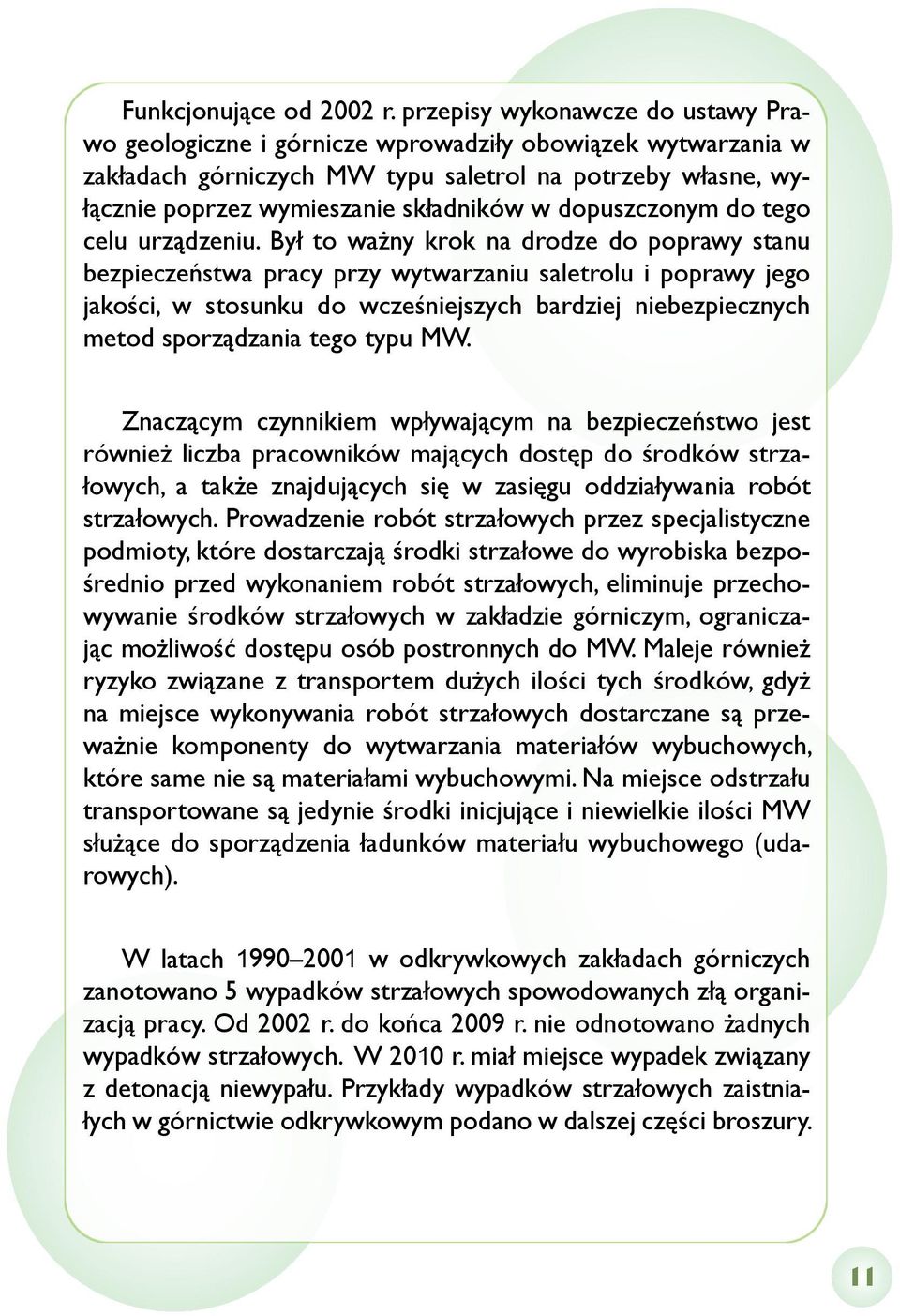 Funkcjonujące od 2002 r. przepisy wykonawcze do ustawy Prawo geologiczne i górnicze wprowadziły obowiązek wytwarzania w zakładach górniczych MW typu saletrol na potrzeby własne, wyłącznie poprzez wymieszanie składników w dopuszczonym do tego celu urządzeniu. Był to ważny krok na drodze do poprawy stanu bezpieczeństwa pracy przy wytwarzaniu saletrolu i poprawy jego jakości, w stosunku do wcześniejszych bardziej niebezpiecznych metod sporządzania tego typu MW.

Znaczącym czynnikiem wpływającym na bezpieczeństwo jest również liczba pracowników mających dostęp do środków strzałowych, a także znajdujących się w zasięgu oddziaływania robót strzałowych. Prowadzenie robót strzałowych przez specjalistyczne podmioty, które dostarczają środki strzałowe do wyrobiska bezpośrednio przed wykonaniem robót strzałowych, eliminuje przechowywanie środków strzałowych w zakładzie górniczym, ograniczając możliwość dostępu osób postronnych do MW. Maleje również ryzyko związane z transportem dużych ilości tych środków, gdyż na miejsce wykonywania robót strzałowych dostarczane są przeważnie komponenty do wytwarzania materiałów wybuchowych, które same nie są materiałami wybuchowymi. Na miejsce odstrzału transportowane są jedynie środki inicjujące i niewielkie ilości MW służące do sporządzenia ładunków materiału wybuchowego (udarowych).

W latach 1990–2001 w odkrywkowych zakładach górniczych zanotowano 5 wypadków strzałowych spowodowanych złą organizacją pracy. Od 2002 r. do końca 2009 r. nie odnotowano żadnych wypadków strzałowych. W 2010 r. miał miejsce wypadek związany z detonacją niewypału. Przykłady wypadków strzałowych zaistniałych w górnictwie odkrywkowym podano w dalszej części broszury.

11